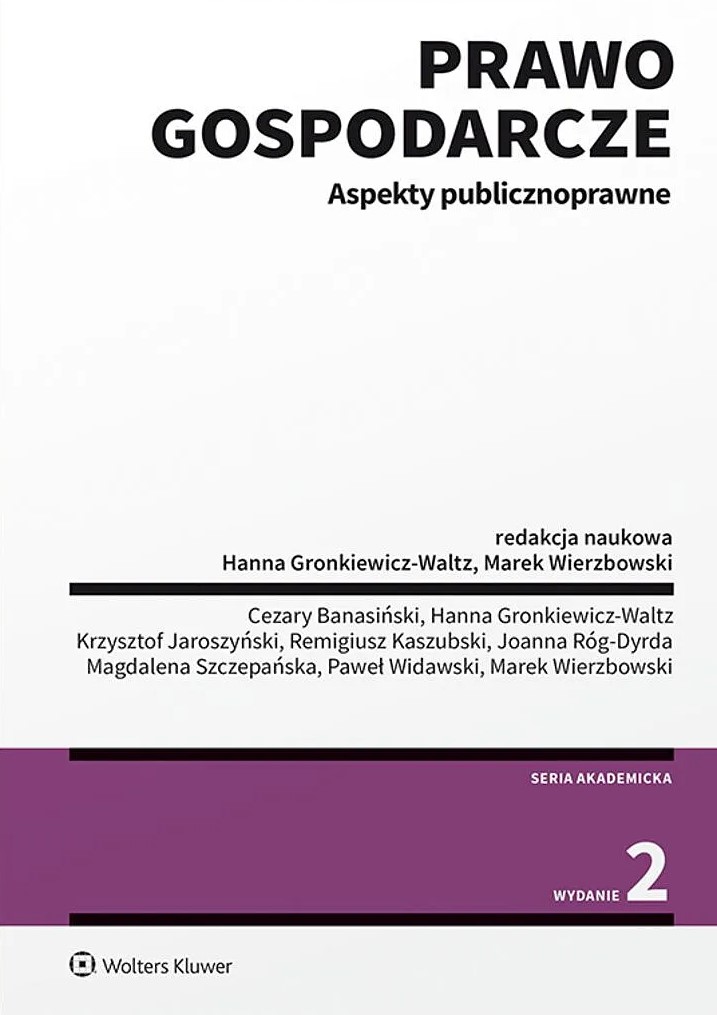 PRAWO GOSPODARCZE

Aspekty publicznoprawne

redakcja naukowa
Hanna Gronkiewicz-Waltz, Marek Wierzbowski

Cezary Banasiński, Hanna Gronkiewicz-Waltz
Krzysztof Jaroszyński, Remigiusz Kaszubski, Joanna Róg-Dyrda
Magdalena Szczepańska, Paweł Widawski, Marek Wierzbowski

SERIA AKADEMICKA

WYDANIE 2

Wolters Kluwer